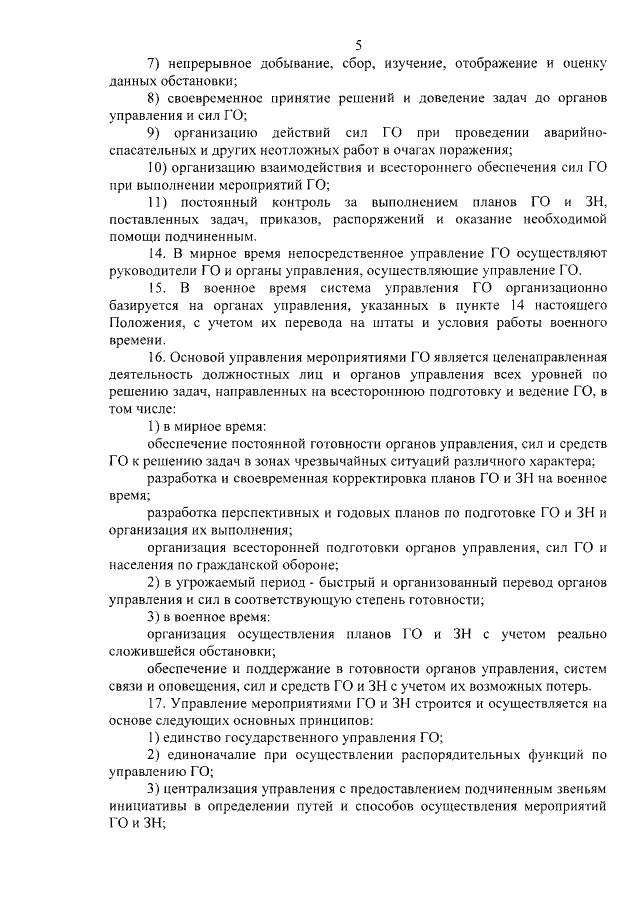 5

7) непрерывное добывание, сбор, изучение, отображение и оценку данных обстановки;

8) своевременное принятие решений и доведение задач до органов управления и сил ГО;

9) организацию действий сил ГО при проведении аварийно-спасательных и других неотложных работ в очагах поражения;

10) организацию взаимодействия и всестороннего обеспечения сил ГО при выполнении мероприятий ГО;

11) постоянный контроль за выполнением планов ГО и ЗН, поставленных задач, приказов, распоряжений и оказание необходимой помощи подчиненным.

14. В мирное время непосредственное управление ГО осуществляют руководители ГО и органы управления, осуществляющие управление ГО.

15. В военное время система управления ГО организационно базируется на органах управления, указанных в пункте 14 настоящего Положения, с учетом их перевода на штаты и условия работы военного времени.

16. Основой управления мероприятиями ГО является целенаправленная деятельность должностных лиц и органов управления всех уровней по решению задач, направленных на всестороннюю подготовку и ведение ГО, в том числе:

1) в мирное время:

обеспечение постоянной готовности органов управления, сил и средств ГО к решению задач в зонах чрезвычайных ситуаций различного характера;

разработка и своевременная корректировка планов ГО и ЗН на военное время;

разработка перспективных и годовых планов по подготовке ГО и ЗН и организация их выполнения;

организация всесторонней подготовки органов управления, сил ГО и населения по гражданской обороне;

2) в угрожаемый период - быстрый и организованный перевод органов управления и сил в соответствующую степень готовности;

3) в военное время:

организация осуществления планов ГО и ЗН с учетом реально сложившейся обстановки;

обеспечение и поддержание в готовности органов управления, систем связи и оповещения, сил и средств ГО и ЗН с учетом их возможных потерь.

17. Управление мероприятиями ГО и ЗН строится и осуществляется на основе следующих основных принципов:

1) единство государственного управления ГО;

2) единоначалие при осуществлении распорядительных функций по управлению ГО;

3) централизация управления с предоставлением подчиненным звеньям инициативы в определении путей и способов осуществления мероприятий ГО и ЗН;